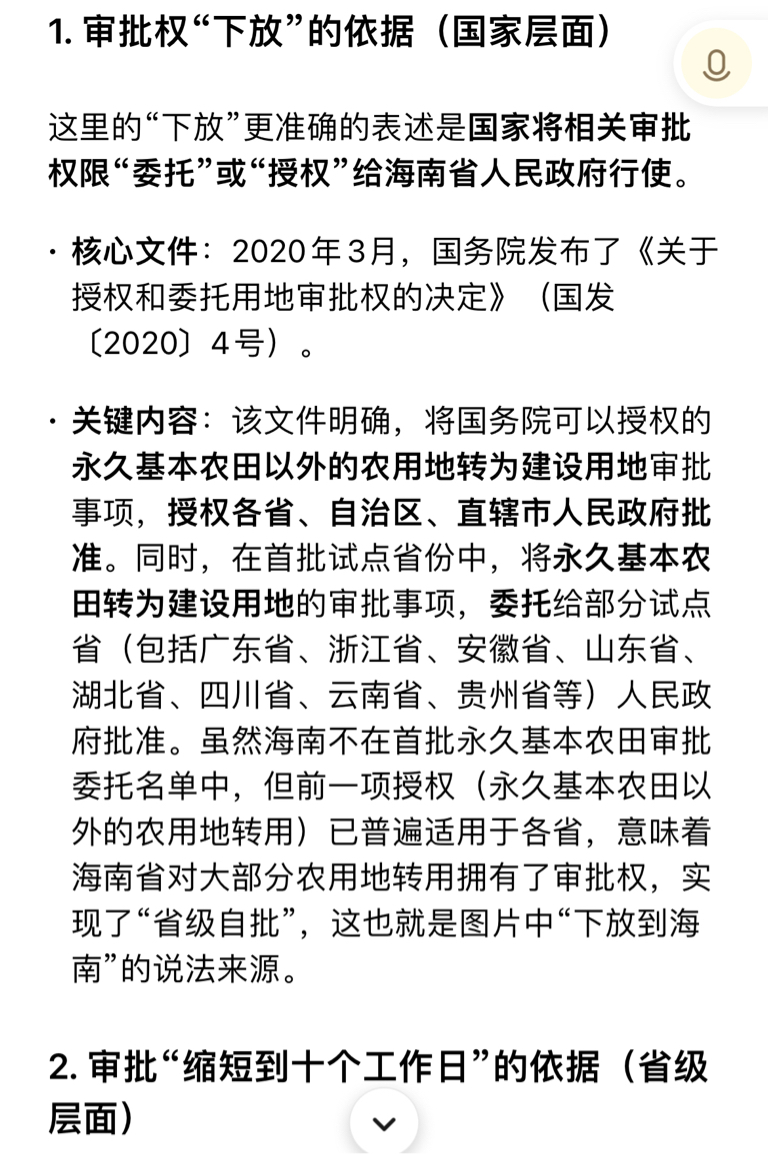 1. 审批权“下放”的依据（国家层面）

这里的“下放”更准确的表述是国家将相关审批权限“委托”或“授权”给海南省人民政府行使。

· 核心文件：2020年3月，国务院发布了《关于授权和委托用地审批权的决定》（国发〔2020〕4号）。

· 关键内容：该文件明确，将国务院可以授权的永久基本农田以外的农用地转为建设用地审批事项，授权各省、自治区、直辖市人民政府批准。同时，在首批试点省份中，将永久基本农田转为建设用地的审批事项，委托给部分试点省（包括广东省、浙江省、安徽省、山东省、湖北省、四川省、云南省、贵州省等）人民政府批准。虽然海南不在首批永久基本农田审批委托名单中，但前一项授权（永久基本农田以外的农用地转用）已普遍适用于各省，意味着海南省对大部分农用地转用拥有了审批权，实现了“省级自批”，这也就是图片中“下放到海南”的说法来源。

2. 审批“缩短到十个工作日”的依据（省级层面）